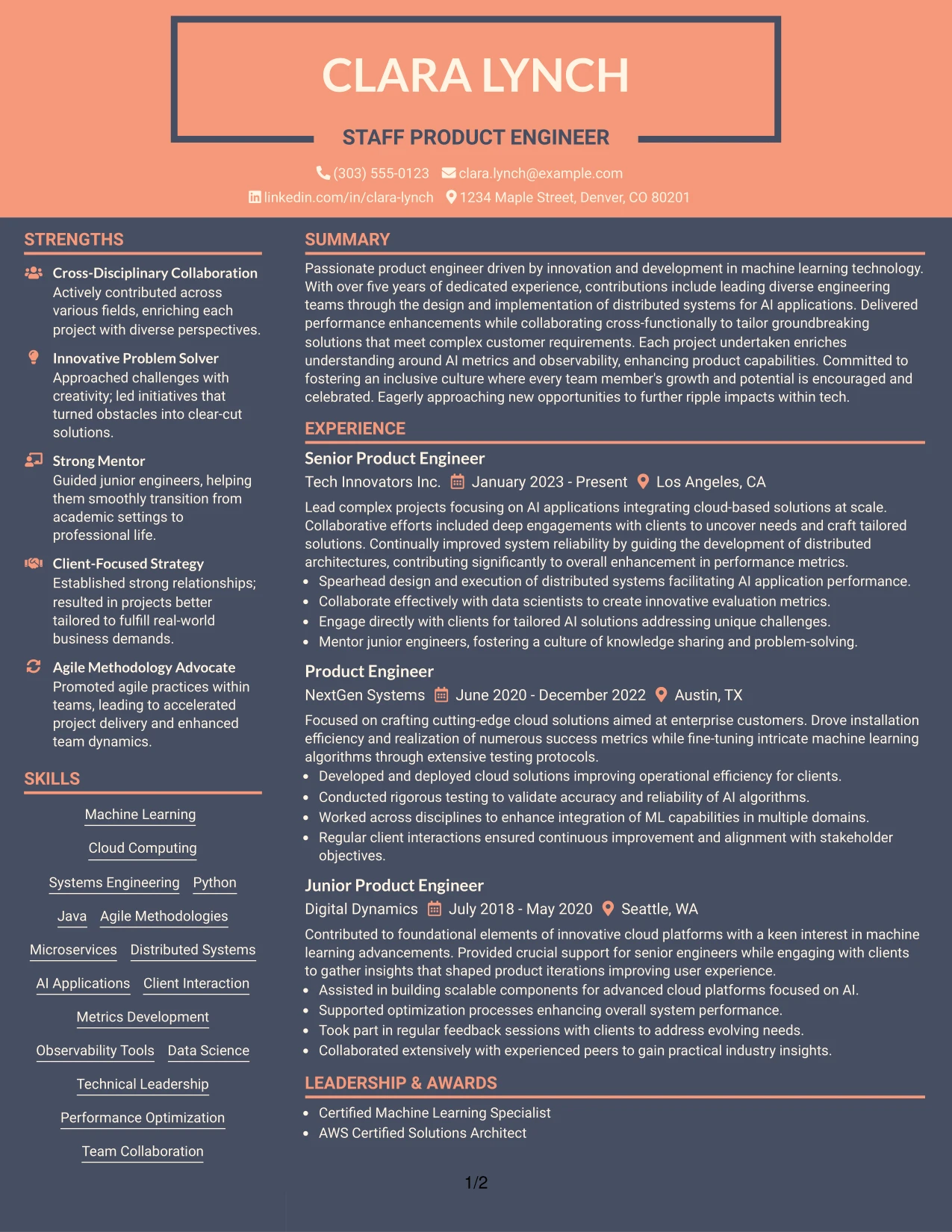 CLARA LYNCH

STAFF PRODUCT ENGINEER

(303) 555-0123 clara.lynch@example.com
linkedin.com/in/clara-lynch 1234 Maple Street, Denver, CO 80201

STRENGTHS

Cross-Disciplinary Collaboration
Actively contributed across various fields, enriching each project with diverse perspectives.

Innovative Problem Solver
Approached challenges with creativity; led initiatives that turned obstacles into clear-cut solutions.

Strong Mentor
Guided junior engineers, helping them smoothly transition from academic settings to professional life.

Client-Focused Strategy
Established strong relationships; resulted in projects better tailored to fulfill real-world business demands.

Agile Methodology Advocate
Promoted agile practices within teams, leading to accelerated project delivery and enhanced team dynamics.

SKILLS

Machine Learning
Cloud Computing
Systems Engineering
Python
Java
Agile Methodologies
Microservices
Distributed Systems
AI Applications
Client Interaction
Metrics Development
Observability Tools
Data Science
Technical Leadership
Performance Optimization
Team Collaboration

SUMMARY

Passionate product engineer driven by innovation and development in machine learning technology. With over five years of dedicated experience, contributions include leading diverse engineering teams through the design and implementation of distributed systems for AI applications. Delivered performance enhancements while collaborating cross-functionally to tailor groundbreaking solutions that meet complex customer requirements. Each project undertaken enriches understanding around AI metrics and observability, enhancing product capabilities. Committed to fostering an inclusive culture where every team member's growth and potential is encouraged and celebrated. Eagerly approaching new opportunities to further ripple impacts within tech.

EXPERIENCE

Senior Product Engineer
Tech Innovators Inc. January 2023 - Present Los Angeles, CA

Lead complex projects focusing on AI applications integrating cloud-based solutions at scale. Collaborative efforts included deep engagements with clients to uncover needs and craft tailored solutions. Continually improved system reliability by guiding the development of distributed architectures, contributing significantly to overall enhancement in performance metrics.
• Spearhead design and execution of distributed systems facilitating AI application performance.
• Collaborate effectively with data scientists to create innovative evaluation metrics.
• Engage directly with clients for tailored AI solutions addressing unique challenges.
• Mentor junior engineers, fostering a culture of knowledge sharing and problem-solving.

Product Engineer
NextGen Systems June 2020 - December 2022 Austin, TX

Focused on crafting cutting-edge cloud solutions aimed at enterprise customers. Drove installation efficiency and realization of numerous success metrics while fine-tuning intricate machine learning algorithms through extensive testing protocols.
• Developed and deployed cloud solutions improving operational efficiency for clients.
• Conducted rigorous testing to validate accuracy and reliability of AI algorithms.
• Worked across disciplines to enhance integration of ML capabilities in multiple domains.
• Regular client interactions ensured continuous improvement and alignment with stakeholder objectives.

Junior Product Engineer
Digital Dynamics July 2018 - May 2020 Seattle, WA

Contributed to foundational elements of innovative cloud platforms with a keen interest in machine learning advancements. Provided crucial support for senior engineers while engaging with clients to gather insights that shaped product iterations improving user experience.
• Assisted in building scalable components for advanced cloud platforms focused on AI.
• Supported optimization processes enhancing overall system performance.
• Took part in regular feedback sessions with clients to address evolving needs.
• Collaborated extensively with experienced peers to gain practical industry insights.

LEADERSHIP & AWARDS

• Certified Machine Learning Specialist
• AWS Certified Solutions Architect

1/2